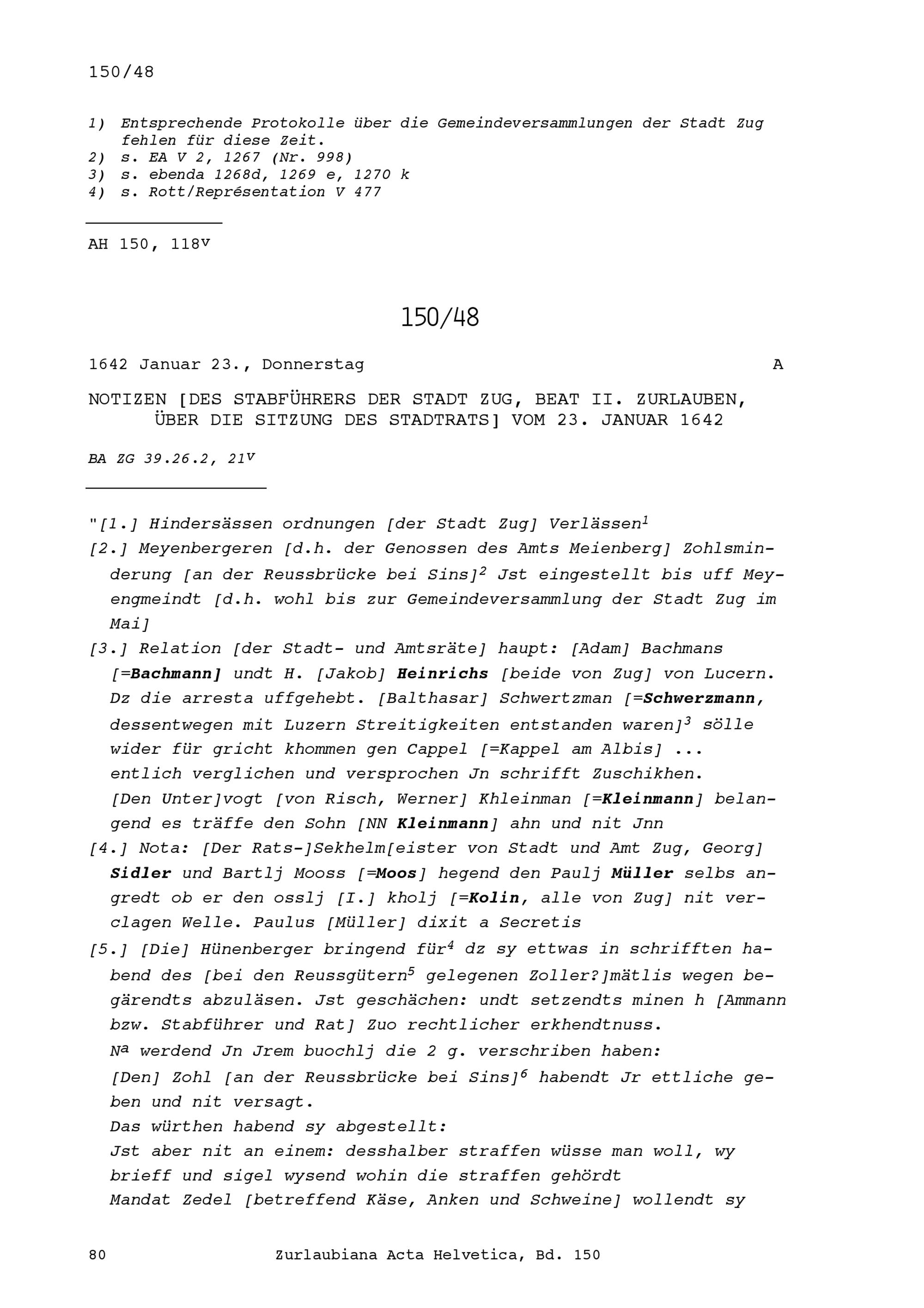 150/48

1) Entsprechende Protokolle über die Gemeindeversammlungen der Stadt Zug fehlen für diese Zeit.
2) s. EA V 2, 1267 (Nr. 998)
3) s. ebenda 1268d, 1269 e, 1270 k
4) s. Rott/Représentation V 477

AH 150, 118$^{v}$

150/48

1642 Januar 23., Donnerstag A

NOTIZEN [DES STABFÜHRERS DER STADT ZUG, BEAT II. ZURLAUBEN, ÜBER DIE SITZUNG DES STADTRATS] VOM 23. JANUAR 1642

BA ZG 39.26.2, 21$^{v}$

"[1.] Hindersässen ordnungen [der Stadt Zug] Verlässen$^{1}$

[2.] Meyenbergeren [d.h. der Genossen des Amts Meienberg] Zohlsminderung [an der Reussbrücke bei Sins]$^{2}$ Jst eingestellt bis uff Meyengmeindt [d.h. wohl bis zur Gemeindeversammlung der Stadt Zug im Mai]

[3.] Relation [der Stadt- und Amtsräte] haupt: [Adam] Bachmans [=Bachmann] undt H. [Jakob] Heinrichs [beide von Zug] von Lucern. Dz die arresta uffgehebt. [Balthasar] Schwertzman [=Schwerzmann, dessentwegen mit Luzern Streitigkeiten entstanden waren]$^{3}$ sölle wider für gricht khommen gen Cappel [=Kappel am Albis] ... entlich verglichen und versprochen Jn schrifft Zuschikhen. [Den Unter]vogt [von Risch, Werner] Khleinman [=Kleinmann] belangend es träffe den Sohn [NN Kleinmann] ahn und nit Jnn

[4.] Nota: [Der Rats-]Sekhelm[eister von Stadt und Amt Zug, Georg] Sidler und Bartlj Mooss [=Moos] hegend den Paulj Müller selbs angredt ob er den osslj [I.] kholj [=Kolin, alle von Zug] nit verclagen Welle. Paulus [Müller] dixit a Secretis

[5.] [Die] Hünenberger bringend für$^{4}$ dz sy ettwas in schrifften habend des [bei den Reussgütern$^{5}$ gelegenen Zoller?]mätlis wegen begärendts abzuläsen. Jst geschächen: undt setzendts minen h [Ammann bzw. Stabführer und Rat] Zuo rechtlicher erkhendtnuss.
N$^{a}$ werdend Jn Jrem buochlj die 2 g. verschriben haben:
[Den] Zohl [an der Reussbrücke bei Sins]$^{6}$ habendt Jr ettliche geben und nit versagt.
Das würthen habend sy abgestellt:
Jst aber nit an einem: desshalber straffen wüsse man woll, wy brieff und sigel wysend wohin die straffen gehördt
Mandat Zedel [betreffend Käse, Anken und Schweine] wollendt sy

80 Zurlaubiana Acta Helvetica, Bd. 150